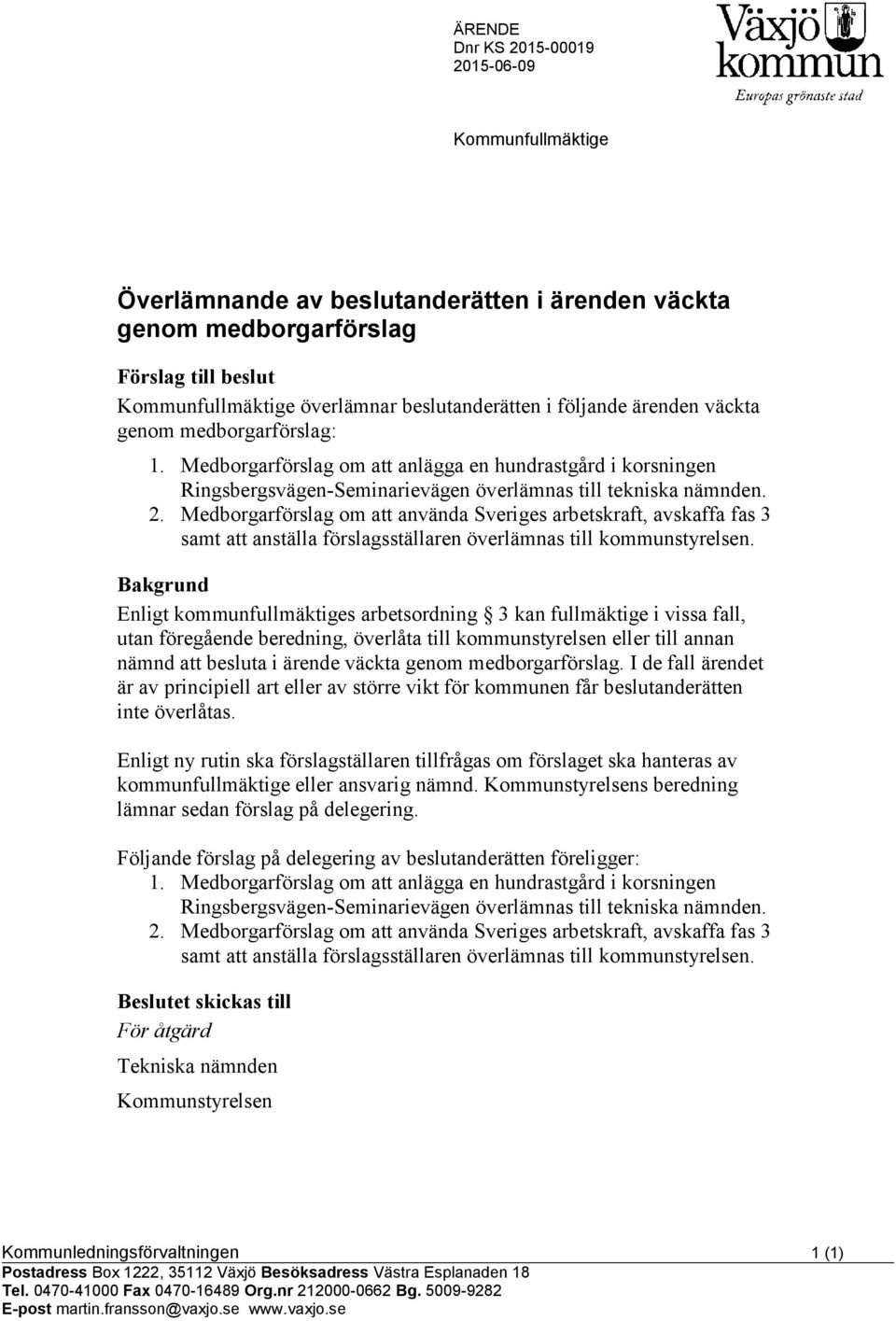 ÄRENDE
Dnr KS 2015-00019
2015-06-09

Växjö kommun
Europas grönaste stad

Kommunfullmäktige

Överlämnande av beslutanderätten i ärenden väckta genom medborgarförslag

Förslag till beslut
Kommunfullmäktige överlämnar beslutanderätten i följande ärenden väckta genom medborgarförslag:
1. Medborgarförslag om att anlägga en hundrastgård i korsningen Ringsbergsvägen-Seminarievägen överlämnas till tekniska nämnden.
2. Medborgarförslag om att använda Sveriges arbetskraft, avskaffa fas 3 samt att anställa förslagsställaren överlämnas till kommunstyrelsen.

Bakgrund
Enligt kommunfullmäktiges arbetsordning § 3 kan fullmäktige i vissa fall, utan föregående beredning, överlåta till kommunstyrelsen eller till annan nämnd att besluta i ärende väckta genom medborgarförslag. I de fall ärendet är av principiell art eller av större vikt för kommunen får beslutanderätten inte överlåtas.

Enligt ny rutin ska förslagställaren tillfrågas om förslaget ska hanteras av kommunfullmäktige eller ansvarig nämnd. Kommunstyrelsens beredning lämnar sedan förslag på delegering.

Följande förslag på delegering av beslutanderätten föreligger:
1. Medborgarförslag om att anlägga en hundrastgård i korsningen Ringsbergsvägen-Seminarievägen överlämnas till tekniska nämnden.
2. Medborgarförslag om att använda Sveriges arbetskraft, avskaffa fas 3 samt att anställa förslagsställaren överlämnas till kommunstyrelsen.

Beslutet skickas till
För åtgärd
Tekniska nämnden
Kommunstyrelsen

Kommunledningsförvaltningen 1 (1)
Postadress Box 1222, 35112 Växjö Besöksadress Västra Esplanaden 18
Tel. 0470-41000 Fax 0470-16489 Org.nr 212000-0662 Bg. 5009-9282
E-post martin.fransson@vaxjo.se www.vaxjo.se